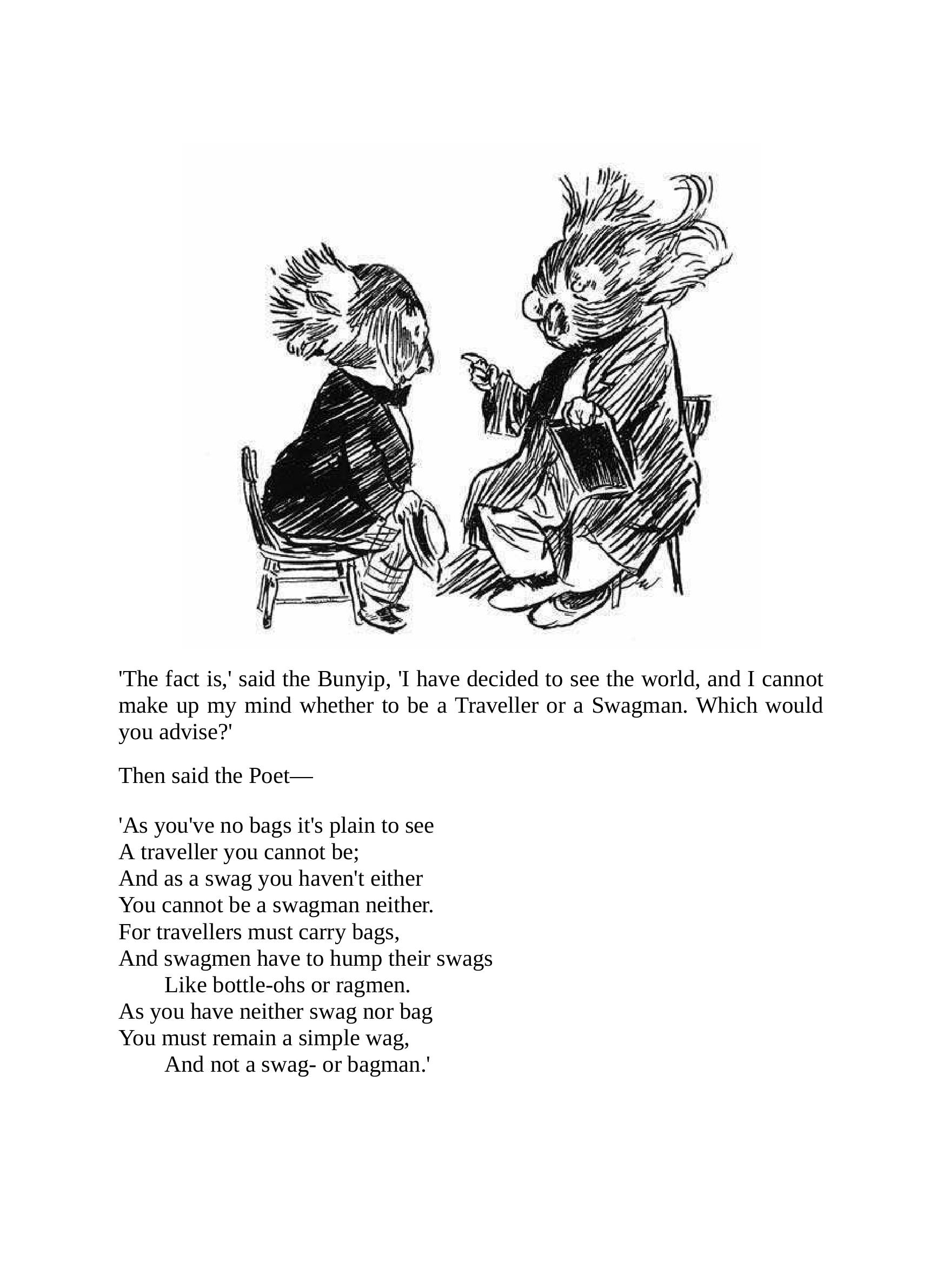 'The fact is,' said the Bunyip, 'I have decided to see the world, and I cannot make up my mind whether to be a Traveller or a Swagman. Which would you advise?'

Then said the Poet—

'As you've no bags it's plain to see
A traveller you cannot be;
And as a swag you haven't either
You cannot be a swagman neither.
For travellers must carry bags,
And swagmen have to hump their swags
Like bottle-ohs or ragmen.
As you have neither swag nor bag
You must remain a simple wag,
And not a swag- or bagman.'